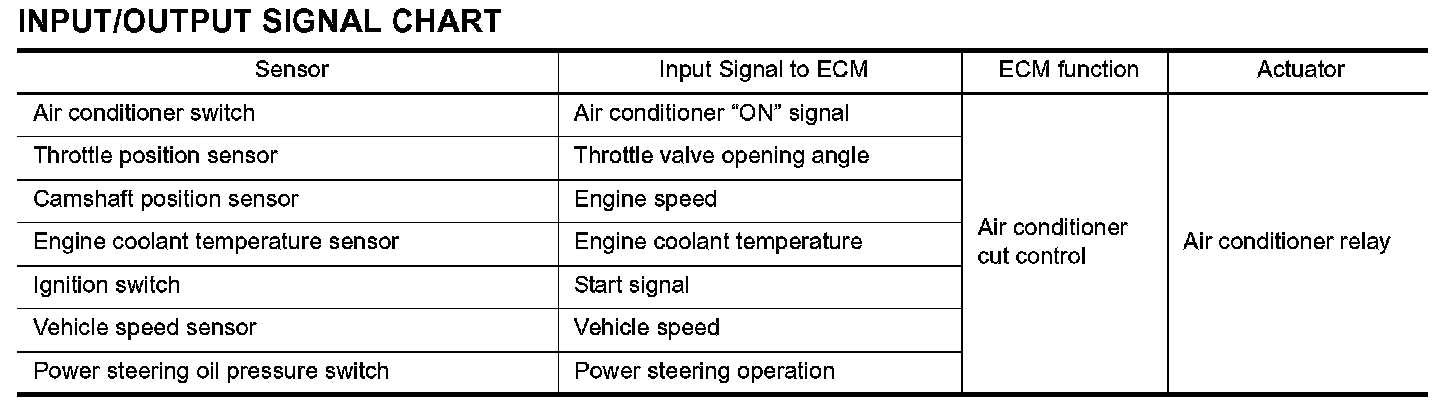 INPUT/OUTPUT SIGNAL CHART

| Sensor | Input Signal to ECM | ECM function | Actuator |
|---|---|---|---|
| Air conditioner switch | Air conditioner "ON" signal | Air conditioner cut control | Air conditioner relay |
| Throttle position sensor | Throttle valve opening angle | | |
| Camshaft position sensor | Engine speed | | |
| Engine coolant temperature sensor | Engine coolant temperature | | |
| Ignition switch | Start signal | | |
| Vehicle speed sensor | Vehicle speed | | |
| Power steering oil pressure switch | Power steering operation | | |